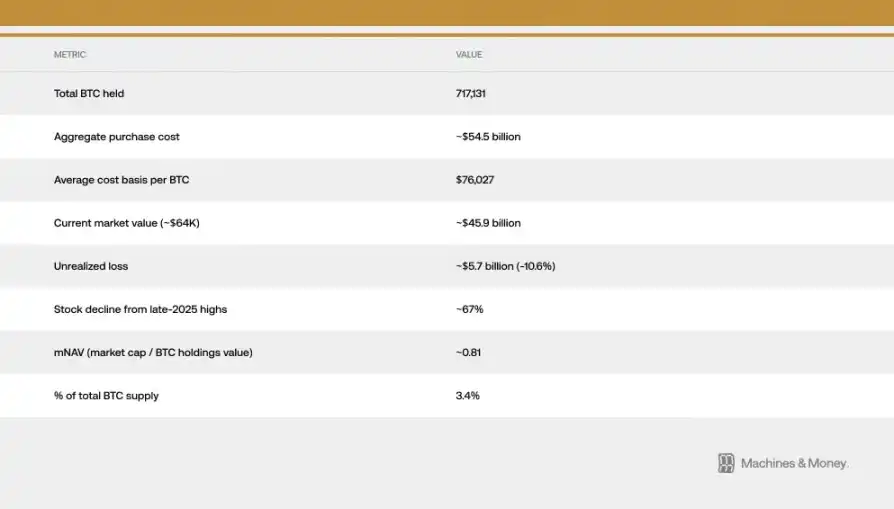 | METRIC | VALUE |
|---|---|
| Total BTC held | 717,131 |
| Aggregate purchase cost | ~$54.5 billion |
| Average cost basis per BTC | $76,027 |
| Current market value (~$64K) | ~$45.9 billion |
| Unrealized loss | ~$5.7 billion (-10.6%) |
| Stock decline from late-2025 highs | ~67% |
| mNAV (market cap / BTC holdings value) | ~0.81 |
| % of total BTC supply | 3.4% |

Machines & Money.